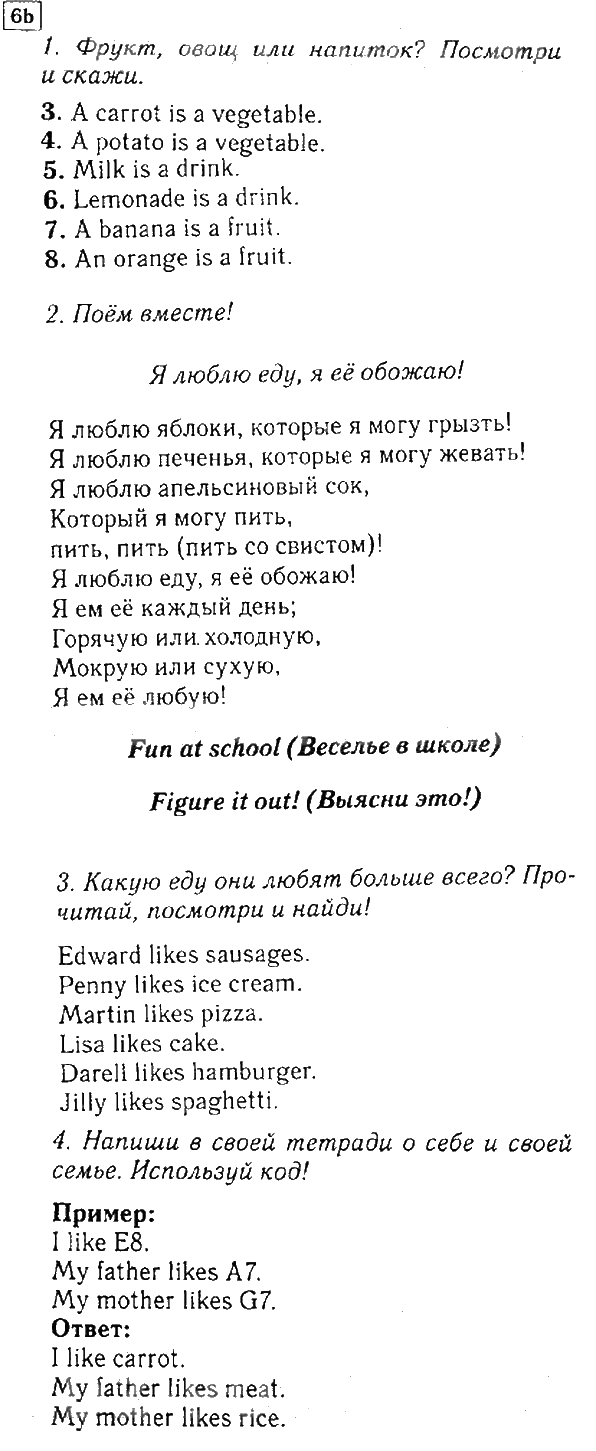 6b

1. Фрукт, овощ или напиток? Посмотри и скажи.

3. A carrot is a vegetable.
4. A potato is a vegetable.
5. Milk is a drink.
6. Lemonade is a drink.
7. A banana is a fruit.
8. An orange is a fruit.

2. Поём вместе!

Я люблю еду, я её обожаю!

Я люблю яблоки, которые я могу грызть!
Я люблю печенья, которые я могу жевать!
Я люблю апельсиновый сок,
Который я могу пить,
пить, пить (пить со свистом)!
Я люблю еду, я её обожаю!
Я ем её каждый день;
Горячую или холодную,
Мокрую или сухую,
Я ем её любую!

Fun at school (Веселье в школе)

Figure it out! (Выясни это!)

3. Какую еду они любят больше всего? Прочитай, посмотри и найди!

Edward likes sausages.
Penny likes ice cream.
Martin likes pizza.
Lisa likes cake.
Darell likes hamburger.
Jilly likes spaghetti.

4. Напиши в своей тетради о себе и своей семье. Используй код!

Пример:
I like E8.
My father likes A7.
My mother likes G7.
Ответ:
I like carrot.
My father likes meat.
My mother likes rice.